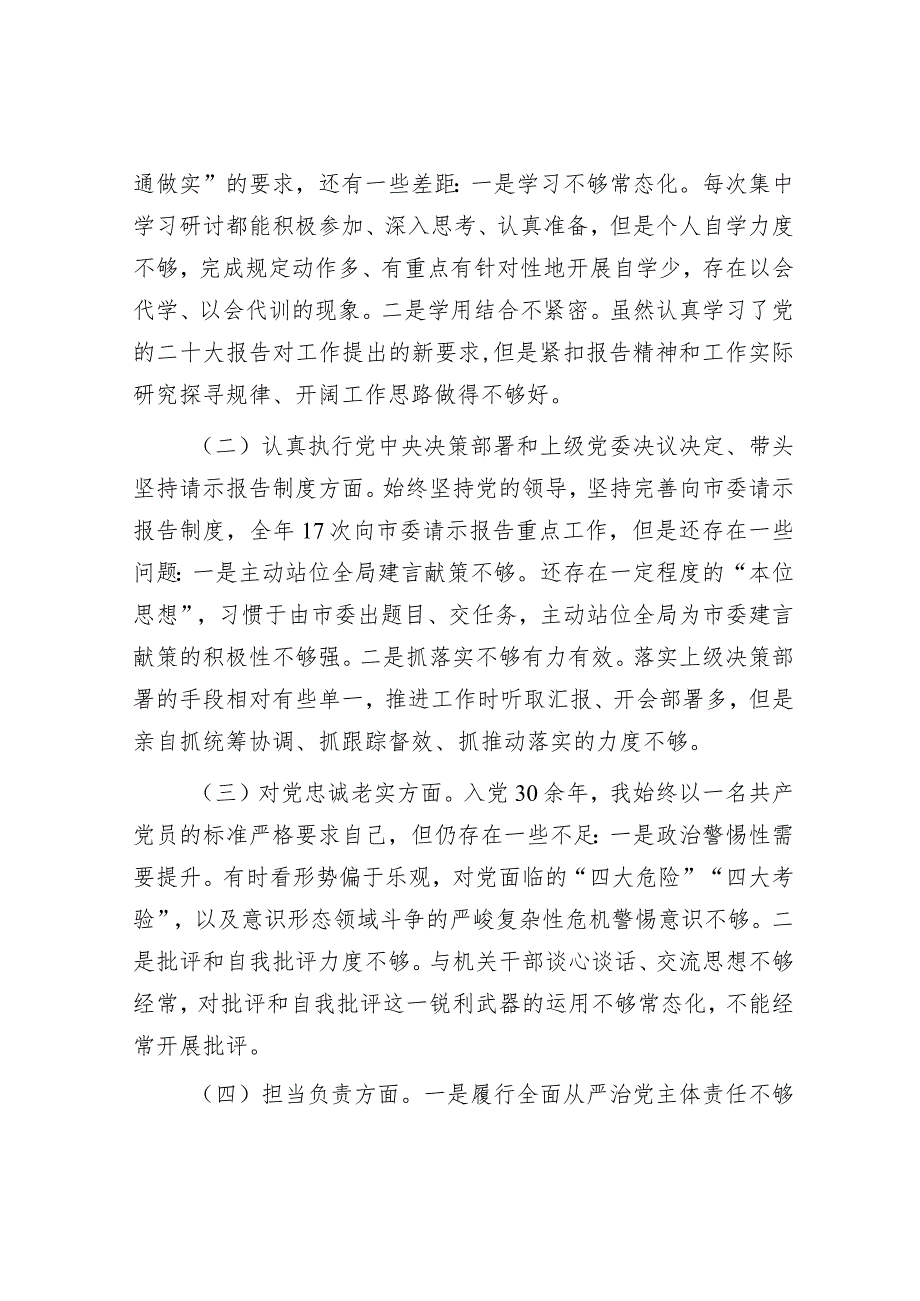 通做实”的要求，还有一些差距：一是学习不够常态化。每次集中学习研讨都能积极参加、深入思考、认真准备，但是个人自学力度不够，完成规定动作多、有重点有针对性地开展自学少，存在以会代学、以会代训的现象。二是学用结合不紧密。虽然认真学习了党的二十大报告对工作提出的新要求，但是紧扣报告精神和工作实际研究探寻规律、开阔工作思路做得不够好。

（二）认真执行党中央决策部署和上级党委决议决定、带头坚持请示报告制度方面。始终坚持党的领导，坚持完善向市委请示报告制度，全年17次向市委请示报告重点工作，但是还存在一些问题：一是主动站位全局建言献策不够。还存在一定程度的“本位思想”，习惯于由市委出题目、交任务，主动站位全局为市委建言献策的积极性不够强。二是抓落实不够有力有效。落实上级决策部署的手段相对有些单一，推进工作时听取汇报、开会部署多，但是亲自抓统筹协调、抓跟踪督效、抓推动落实的力度不够。

（三）对党忠诚老实方面。入党30余年，我始终以一名共产党员的标准严格要求自己，但仍存在一些不足：一是政治警惕性需要提升。有时看形势偏于乐观，对党面临的“四大危险”“四大考验”，以及意识形态领域斗争的严峻复杂性危机警惕意识不够。二是批评和自我批评力度不够。与机关干部谈心谈话、交流思想不够经常，对批评和自我批评这一锐利武器的运用不够常态化，不能经常开展批评。

（四）担当负责方面。一是履行全面从严治党主体责任不够